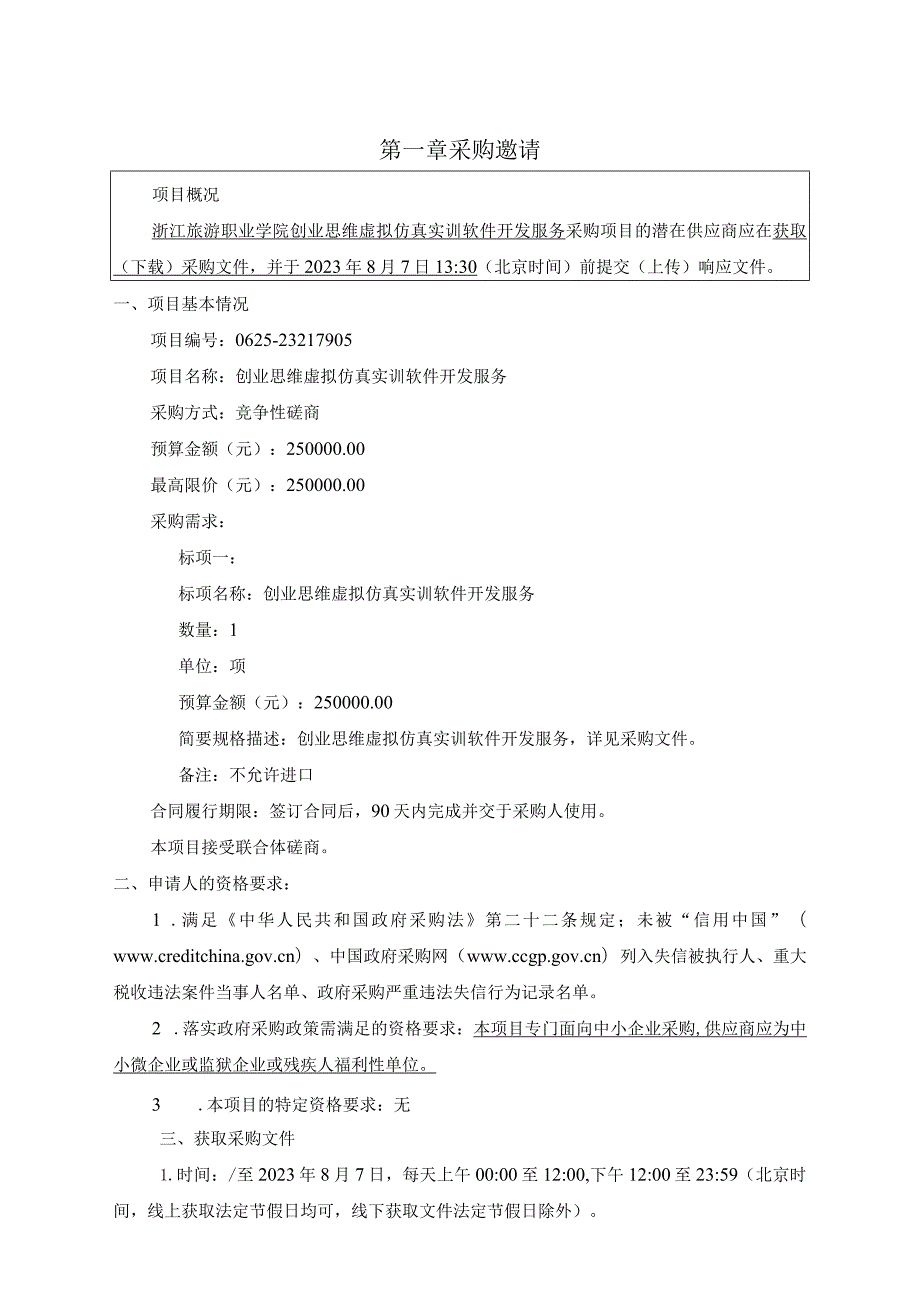 第一章采购邀请

项目概况

浙江旅游职业学院创业思维虚拟仿真实训软件开发服务采购项目的潜在供应商应在获取（下载）采购文件，并于2023年8月7日13:30（北京时间）前提交（上传）响应文件。

一、项目基本情况

项目编号：0625-23217905

项目名称：创业思维虚拟仿真实训软件开发服务

采购方式：竞争性磋商

预算金额（元）：250000.00

最高限价（元）：250000.00

采购需求：

标项一：

标项名称：创业思维虚拟仿真实训软件开发服务

数量：1

单位：项

预算金额（元）：250000.00

简要规格描述：创业思维虚拟仿真实训软件开发服务，详见采购文件。

备注：不允许进口

合同履行期限：签订合同后，90天内完成并交于采购人使用。

本项目接受联合体磋商。

二、申请人的资格要求：

1．满足《中华人民共和国政府采购法》第二十二条规定；未被“信用中国”（www.creditchina.gov.cn）、中国政府采购网（www.ccgp.gov.cn）列入失信被执行人、重大税收违法案件当事人名单、政府采购严重违法失信行为记录名单。

2．落实政府采购政策需满足的资格要求：本项目专门面向中小企业采购,供应商应为中小微企业或监狱企业或残疾人福利性单位。

3　．本项目的特定资格要求：无

三、获取采购文件

1.时间：/至2023年8月7日，每天上午00:00至12:00,下午12:00至23:59（北京时间，线上获取法定节假日均可，线下获取文件法定节假日除外）。